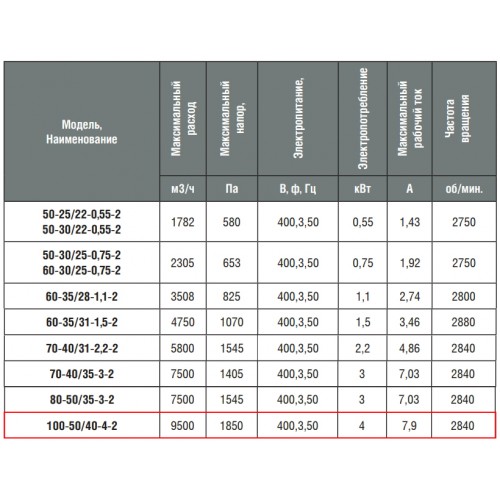 | Модель, Наименование | Максимальный расход | Максимальный напор, | Электропитание, | Электропотребление | Максимальный рабочий ток | Частота вращения |
|---|---|---|---|---|---|---|
| | м3/ч | Па | В, ф, Гц | кВт | А | об/мин. |
| 50-25/22-0,55-2 50-30/22-0,55-2 | 1782 | 580 | 400,3,50 | 0,55 | 1,43 | 2750 |
| 50-30/25-0,75-2 60-30/25-0,75-2 | 2305 | 653 | 400,3,50 | 0,75 | 1,92 | 2750 |
| 60-35/28-1,1-2 | 3508 | 825 | 400,3,50 | 1,1 | 2,74 | 2800 |
| 60-35/31-1,5-2 | 4750 | 1070 | 400,3,50 | 1,5 | 3,46 | 2880 |
| 70-40/31-2,2-2 | 5800 | 1545 | 400,3,50 | 2,2 | 4,86 | 2840 |
| 70-40/35-3-2 | 7500 | 1405 | 400,3,50 | 3 | 7,03 | 2840 |
| 80-50/35-3-2 | 7500 | 1545 | 400,3,50 | 3 | 7,03 | 2840 |
| 100-50/40-4-2 | 9500 | 1850 | 400,3,50 | 4 | 7,9 | 2840 |